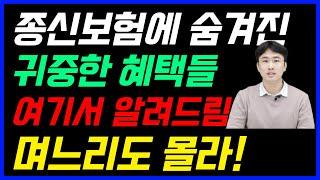 종신보험에 숨겨진
귀중한 혜택들
여기서 알려드림
며느리도 몰라!